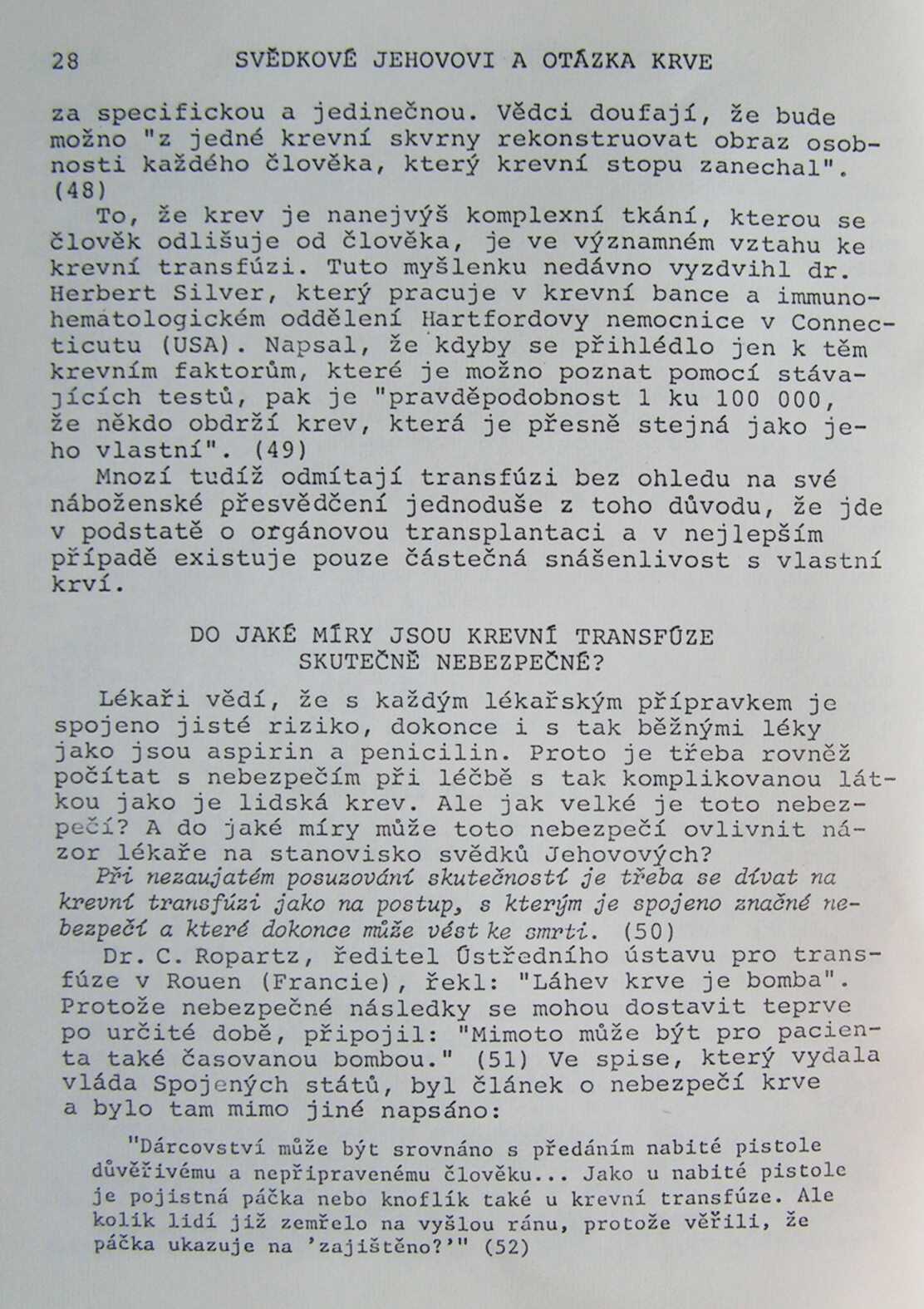 28 SVĚDKOVÉ JEHOVOVI A OTÁZKA KRVE

za specifickou a jedinečnou. Vědci doufají, že bude možno "z jedné krevní skvrny rekonstruovat obraz osobnosti každého člověka, který krevní stopu zanechal". (48)

To, že krev je nanejvýš komplexní tkání, kterou se člověk odlišuje od člověka, je ve významném vztahu ke krevní transfúzi. Tuto myšlenku nedávno vyzdvihl dr. Herbert Silver, který pracuje v krevní bance a immunohematologickém oddělení Hartfordovy nemocnice v Connecticutu (USA). Napsal, že kdyby se přihlédlo jen k těm krevním faktorům, které je možno poznat pomocí stávajících testů, pak je "pravděpodobnost 1 ku 100 000, že někdo obdrží krev, která je přesně stejná jako jeho vlastní". (49)

Mnozí tudíž odmítají transfúzi bez ohledu na své náboženské přesvědčení jednoduše z toho důvodu, že jde v podstatě o orgánovou transplantaci a v nejlepším případě existuje pouze částečná snášenlivost s vlastní krví.

DO JAKÉ MÍRY JSOU KREVNÍ TRANSFÚZE SKUTEČNĚ NEBEZPEČNÉ?

Lékaři vědí, že s každým lékařským přípravkem je spojeno jisté riziko, dokonce i s tak běžnými léky jako jsou aspirin a penicilin. Proto je třeba rovněž počítat s nebezpečím při léčbě s tak komplikovanou látkou jako je lidská krev. Ale jak velké je toto nebezpečí? A do jaké míry může toto nebezpečí ovlivnit názor lékaře na stanovisko svědků Jehovových?

Při nezaujatém posuzování skutečností je třeba se dívat na krevní transfúzi jako na postup, s kterým je spojeno značné nebezpečí a které dokonce může vést ke smrti. (50)

Dr. C. Ropartz, ředitel Ústředního ústavu pro transfúze v Rouen (Francie), řekl: "Láhev krve je bomba". Protože nebezpečné následky se mohou dostavit teprve po určité době, připojil: "Mimoto může být pro pacienta také časovanou bombou." (51) Ve spise, který vydala vláda Spojených států, byl článek o nebezpečí krve a bylo tam mimo jiné napsáno:

"Dárcovství může být srovnáno s předáním nabité pistole důvěřivému a nepřipravenému člověku... Jako u nabité pistole je pojistná páčka nebo knoflík také u krevní transfúze. Ale kolik lidí již zemřelo na vyšlou ránu, protože věřili, že páčka ukazuje na 'zajištěno?'" (52)